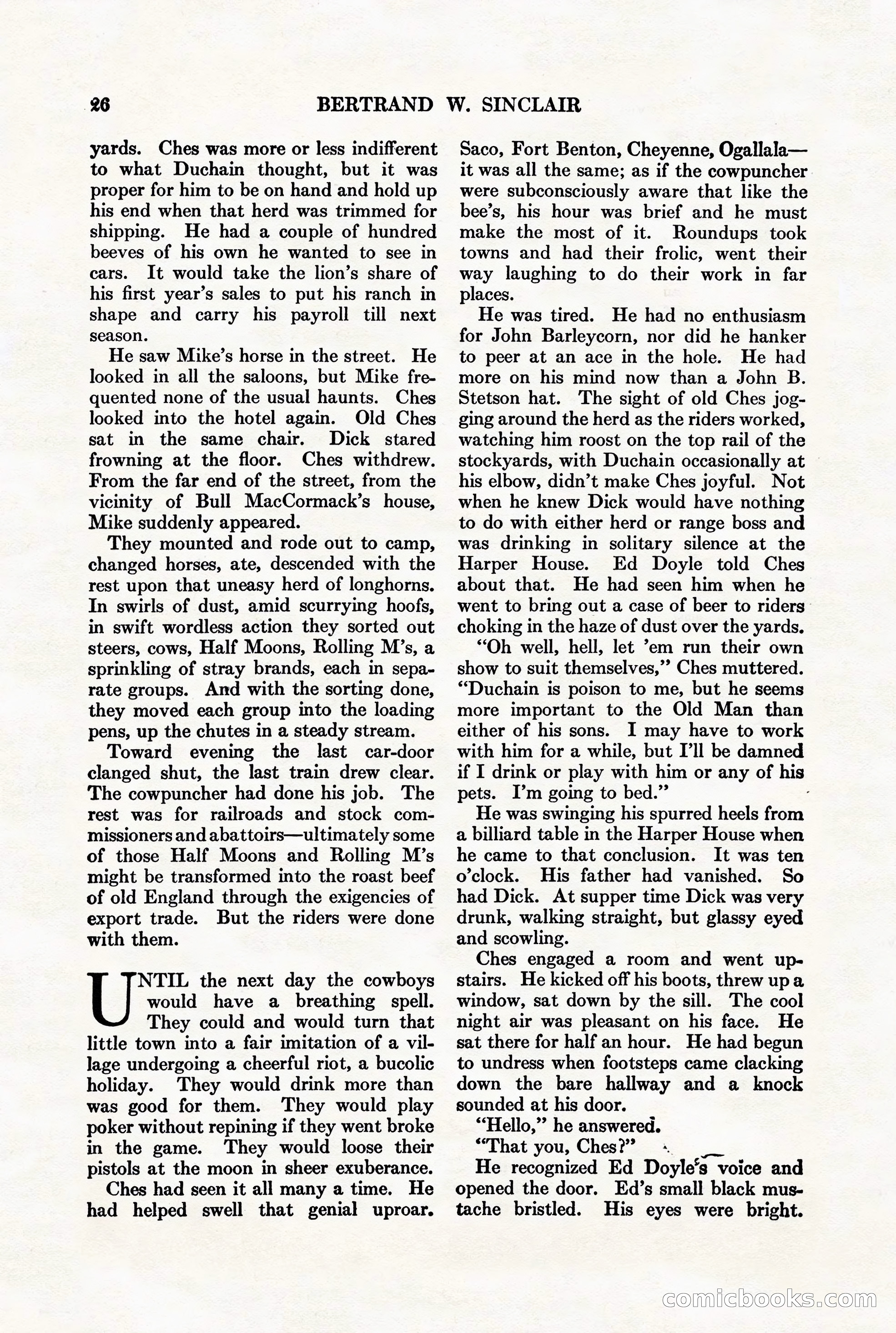 26 BERTRAND W. SINCLAIR

yards. Ches was more or less indifferent to what Duchain thought, but it was proper for him to be on hand and hold up his end when that herd was trimmed for shipping. He had a couple of hundred beeves of his own he wanted to see in cars. It would take the lion's share of his first year's sales to put his ranch in shape and carry his payroll till next season.

He saw Mike's horse in the street. He looked in all the saloons, but Mike frequented none of the usual haunts. Ches looked into the hotel again. Old Ches sat in the same chair. Dick stared frowning at the floor. Ches withdrew. From the far end of the street, from the vicinity of Bull MacCormack's house, Mike suddenly appeared.

They mounted and rode out to camp, changed horses, ate, descended with the rest upon that uneasy herd of longhorns. In swirls of dust, amid scurrying hoofs, in swift wordless action they sorted out steers, cows, Half Moons, Rolling M's, a sprinkling of stray brands, each in separate groups. And with the sorting done, they moved each group into the loading pens, up the chutes in a steady stream.

Toward evening the last car-door clanged shut, the last train drew clear. The cowpuncher had done his job. The rest was for railroads and stock commissioners and abattoirs—ultimately some of those Half Moons and Rolling M's might be transformed into the roast beef of old England through the exigencies of export trade. But the riders were done with them.

UNTIL the next day the cowboys would have a breathing spell. They could and would turn that little town into a fair imitation of a village undergoing a cheerful riot, a bucolic holiday. They would drink more than was good for them. They would play poker without repining if they went broke in the game. They would loose their pistols at the moon in sheer exuberance.

Ches had seen it all many a time. He had helped swell that genial uproar. Saco, Fort Benton, Cheyenne, Ogallala—it was all the same; as if the cowpuncher were subconsciously aware that like the bee's, his hour was brief and he must make the most of it. Roundups took towns and had their frolic, went their way laughing to do their work in far places.

He was tired. He had no enthusiasm for John Barleycorn, nor did he hanker to peer at an ace in the hole. He had more on his mind now than a John B. Stetson hat. The sight of old Ches jogging around the herd as the riders worked, watching him roost on the top rail of the stockyards, with Duchain occasionally at his elbow, didn't make Ches joyful. Not when he knew Dick would have nothing to do with either herd or range boss and was drinking in solitary silence at the Harper House. Ed Doyle told Ches about that. He had seen him when he went to bring out a case of beer to riders choking in the haze of dust over the yards.

"Oh well, hell, let 'em run their own show to suit themselves," Ches muttered. "Duchain is poison to me, but he seems more important to the Old Man than either of his sons. I may have to work with him for a while, but I'll be damned if I drink or play with him or any of his pets. I'm going to bed."

He was swinging his spurred heels from a billiard table in the Harper House when he came to that conclusion. It was ten o'clock. His father had vanished. So had Dick. At supper time Dick was very drunk, walking straight, but glassy eyed and scowling.

Ches engaged a room and went upstairs. He kicked off his boots, threw up a window, sat down by the sill. The cool night air was pleasant on his face. He sat there for half an hour. He had begun to undress when footsteps came clacking down the bare hallway and a knock sounded at his door.

"Hello," he answered.

"That you, Ches?"

He recognized Ed Doyle's voice and opened the door. Ed's small black mustache bristled. His eyes were bright.

comicbooks.com